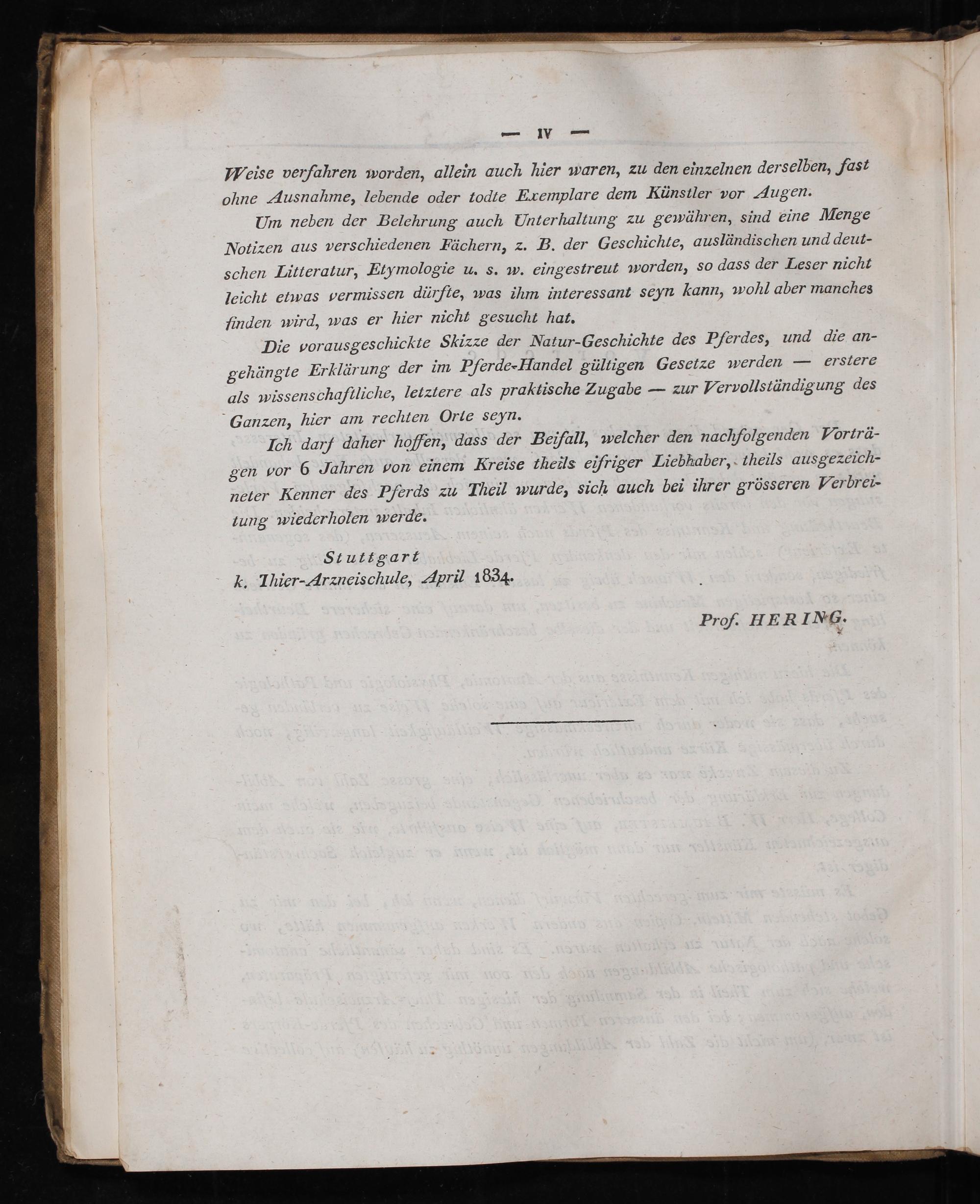 — IV —

Weise verfahren worden, allein auch hier waren, zu den einzelnen derselben, fast ohne Ausnahme, lebende oder todte Exemplare dem Künstler vor Augen.

Um neben der Belehrung auch Unterhaltung zu gewähren, sind eine Menge Notizen aus verschiedenen Fächern, z. B. der Geschichte, ausländischen und deutschen Litteratur, Etymologie u. s. w. eingestreut worden, so dass der Leser nicht leicht etwas vermissen dürfte, was ihm interessant seyn kann, wohl aber manches finden wird, was er hier nicht gesucht hat.

Die vorausgeschickte Skizze der Natur-Geschichte des Pferdes, und die angehängte Erklärung der im Pferde-Handel gültigen Gesetze werden — erstere als wissenschaftliche, letztere als praktische Zugabe — zur Vervollständigung des Ganzen, hier am rechten Orte seyn.

Ich darf daher hoffen, dass der Beifall, welcher den nachfolgenden Vorträgen vor 6 Jahren von einem Kreise theils eifriger Liebhaber, theils ausgezeichneter Kenner des Pferds zu Theil wurde, sich auch bei ihrer grösseren Verbreitung wiederholen werde.

Stuttgart
k. Thier-Arzneischule, April 1834.

Prof. HERING.